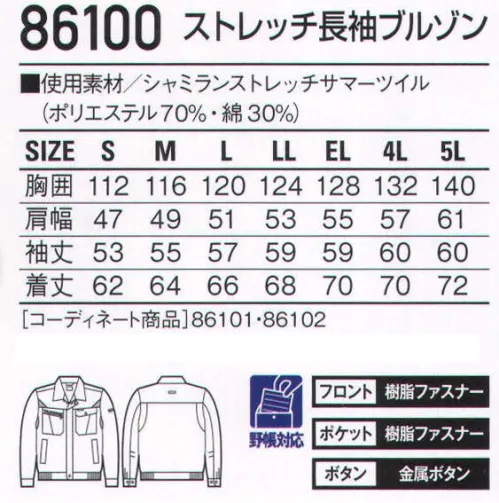 86100 ストレッチ長袖ブルゾン

■使用素材／シャミランストレッチサマーツイル （ポリエステル70%・綿30%）

| SIZE | S | M | L | LL | EL | 4L | 5L |
|---|---|---|---|---|---|---|---|
| 胸囲 | 112 | 116 | 120 | 124 | 128 | 132 | 140 |
| 肩幅 | 47 | 49 | 51 | 53 | 55 | 57 | 61 |
| 袖丈 | 53 | 55 | 57 | 59 | 59 | 60 | 60 |
| 着丈 | 62 | 64 | 66 | 68 | 70 | 70 | 72 |

［コーディネート商品］86101・86102

野帳対応

フロント 樹脂ファスナー

ポケット 樹脂ファスナー

ボタン 金属ボタン